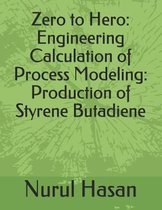 Zero to Hero: Engineering Calculation of Process Modeling: Production of Styrene Butadiene

Nurul Hasan